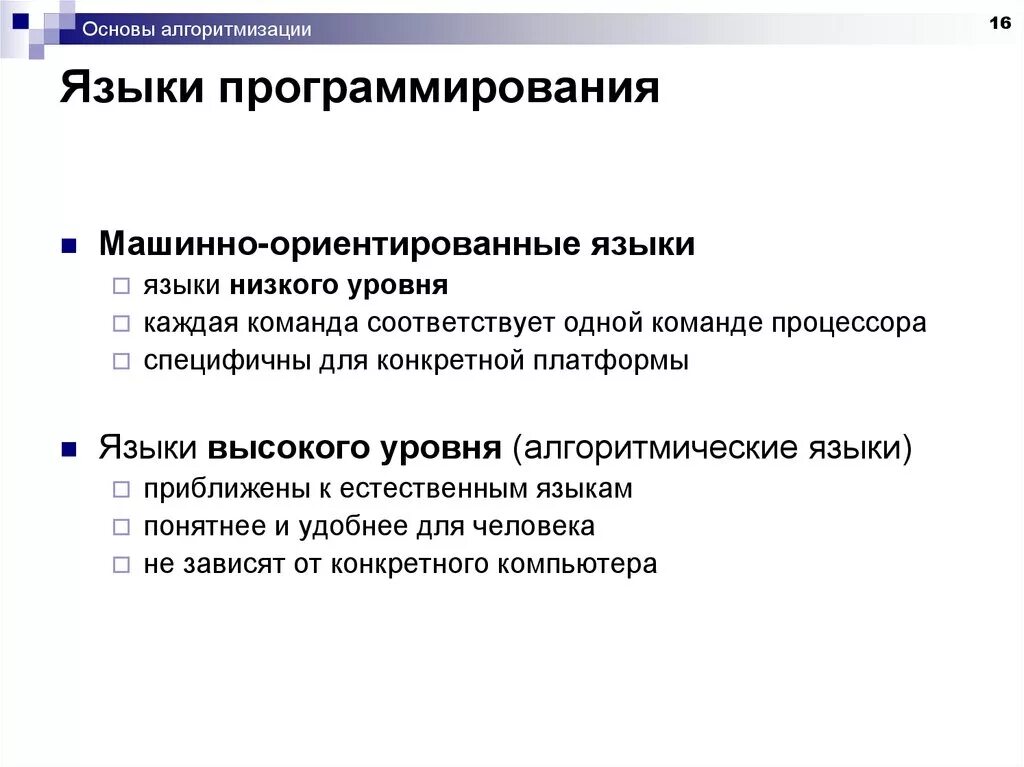 Основы алгоритмизации

16

Языки программирования

Машинно-ориентированные языки
языки низкого уровня
каждая команда соответствует одной команде процессора
специфичны для конкретной платформы

Языки высокого уровня (алгоритмические языки)
приближены к естественным языкам
понятнее и удобнее для человека
не зависят от конкретного компьютера